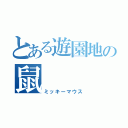 とある遊園地の鼠
ミッキーマウス